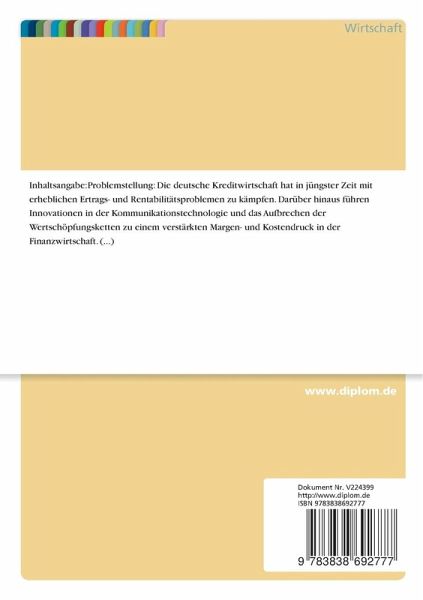 Wirtschaft

Inhaltsangabe:Problemstellung: Die deutsche Kreditwirtschaft hat in jüngster Zeit mit erheblichen Ertrags- und Rentabilitätsproblemen zu kämpfen. Darüber hinaus führen Innovationen in der Kommunikationstechnologie und das Aufbrechen der Wertschöpfungsketten zu einem verstärkten Margen- und Kostendruck in der Finanzwirtschaft. (...)

www.diplom.de

Dokument Nr. V224399
http://www.diplom.de
ISBN 9783838692777

9 783838 692777